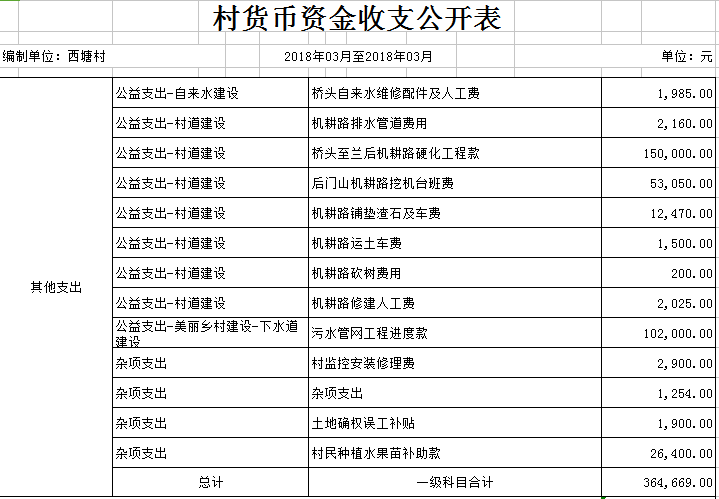 村货币资金收支公开表

编制单位：西塘村　　2018年03月至2018年03月　　单位：元

| | | | |
|---|---|---|---|
| 其他支出 | 公益支出-自来水建设 | 桥头自来水维修配件及人工费 | 1,985.00 |
| | 公益支出-村道建设 | 机耕路排水管道费用 | 2,160.00 |
| | 公益支出-村道建设 | 桥头至兰后机耕路硬化工程款 | 150,000.00 |
| | 公益支出-村道建设 | 后门山机耕路挖机台班费 | 53,050.00 |
| | 公益支出-村道建设 | 机耕路铺垫渣石及车费 | 12,470.00 |
| | 公益支出-村道建设 | 机耕路运土车费 | 1,500.00 |
| | 公益支出-村道建设 | 机耕路砍树费用 | 200.00 |
| | 公益支出-村道建设 | 机耕路修建人工费 | 2,025.00 |
| | 公益支出-美丽乡村建设-下水道建设 | 污水管网工程进度款 | 102,000.00 |
| | 杂项支出 | 村监控安装修理费 | 2,900.00 |
| | 杂项支出 | 杂项支出 | 1,254.00 |
| | 杂项支出 | 土地确权误工补贴 | 1,900.00 |
| | 杂项支出 | 村民种植水果苗补助款 | 26,400.00 |
| | 总计 | 一级科目合计 | 364,669.00 |